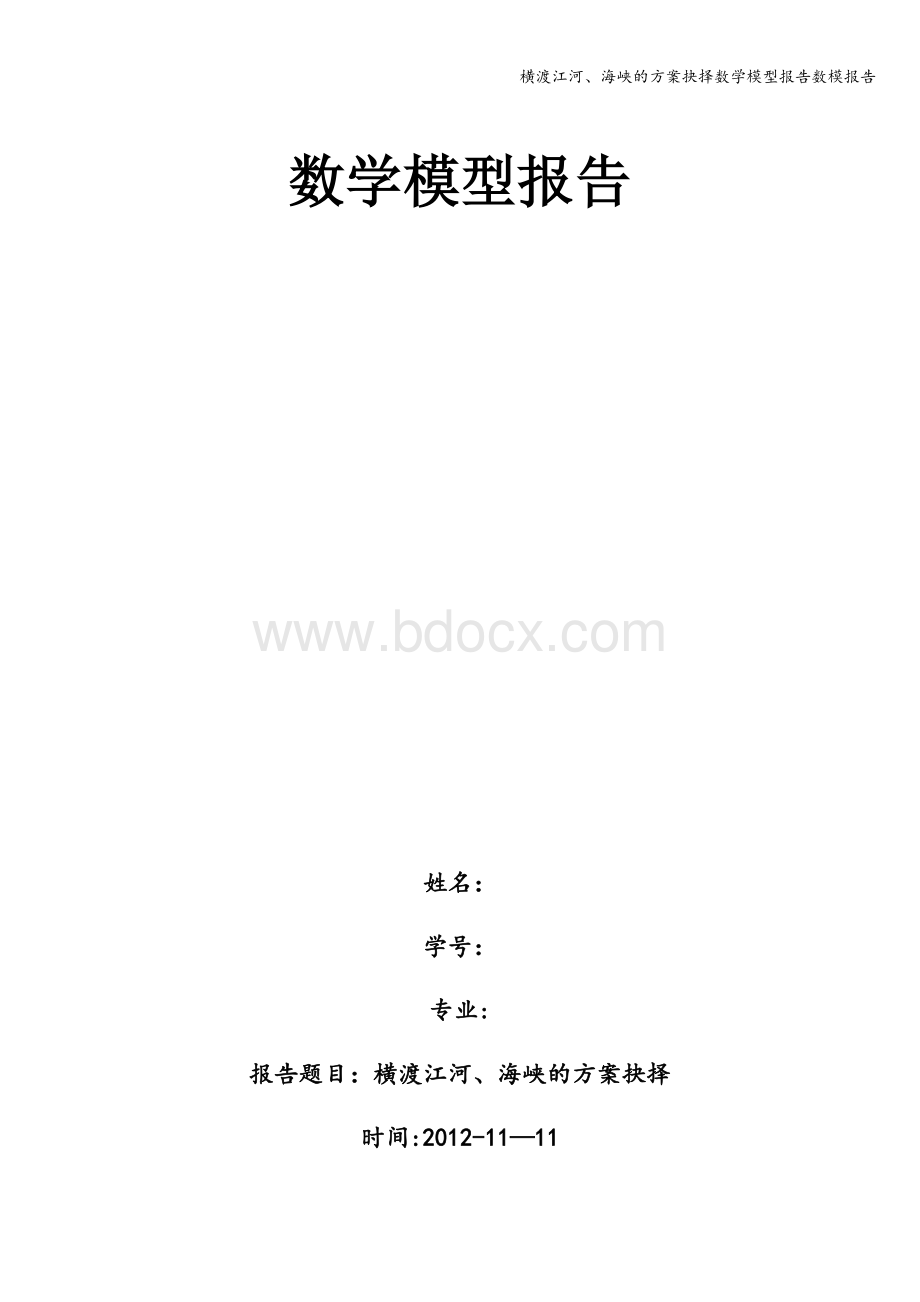 横渡江河、海峡的方案抉择数学模型报告数模报告

数学模型报告

www.bdocx.com

姓名:

学号:

专业:

报告题目：横渡江河、海峡的方案抉择

时间:2012-11—11